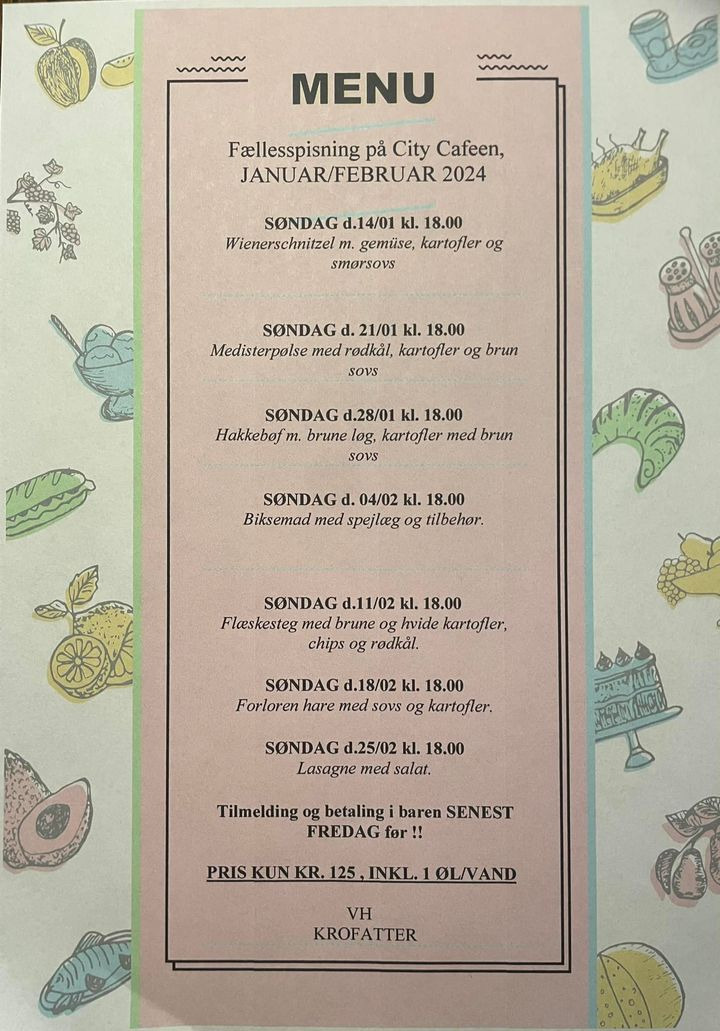 MENU

Fællesspisning på City Cafeen,
JANUAR/FEBRUAR 2024

SØNDAG d.14/01 kl. 18.00
Wienerschnitzel m. gemüse, kartofler og smørsovs

SØNDAG d. 21/01 kl. 18.00
Medisterpølse med rødkål, kartofler og brun sovs

SØNDAG d.28/01 kl. 18.00
Hakkebøf m. brune løg, kartofler med brun sovs

SØNDAG d. 04/02 kl. 18.00
Biksemad med spejlæg og tilbehør.

SØNDAG d.11/02 kl. 18.00
Flæskesteg med brune og hvide kartofler, chips og rødkål.

SØNDAG d.18/02 kl. 18.00
Forloren hare med sovs og kartofler.

SØNDAG d.25/02 kl. 18.00
Lasagne med salat.

Tilmelding og betaling i baren SENEST FREDAG før !!

PRIS KUN KR. 125 , INKL. 1 ØL/VAND

VH
KROFATTER